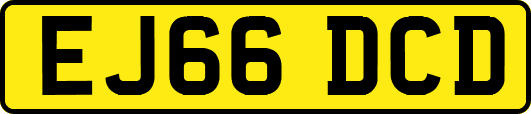 EJ66 DCD